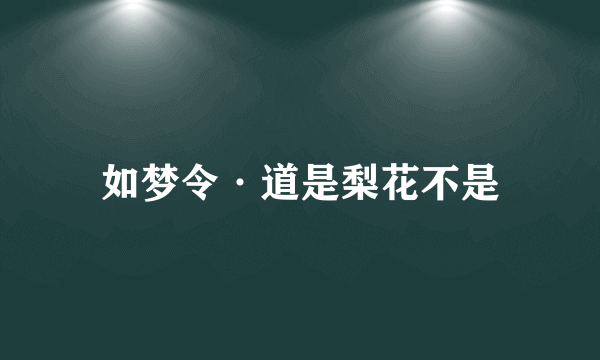 如梦令·道是梨花不是